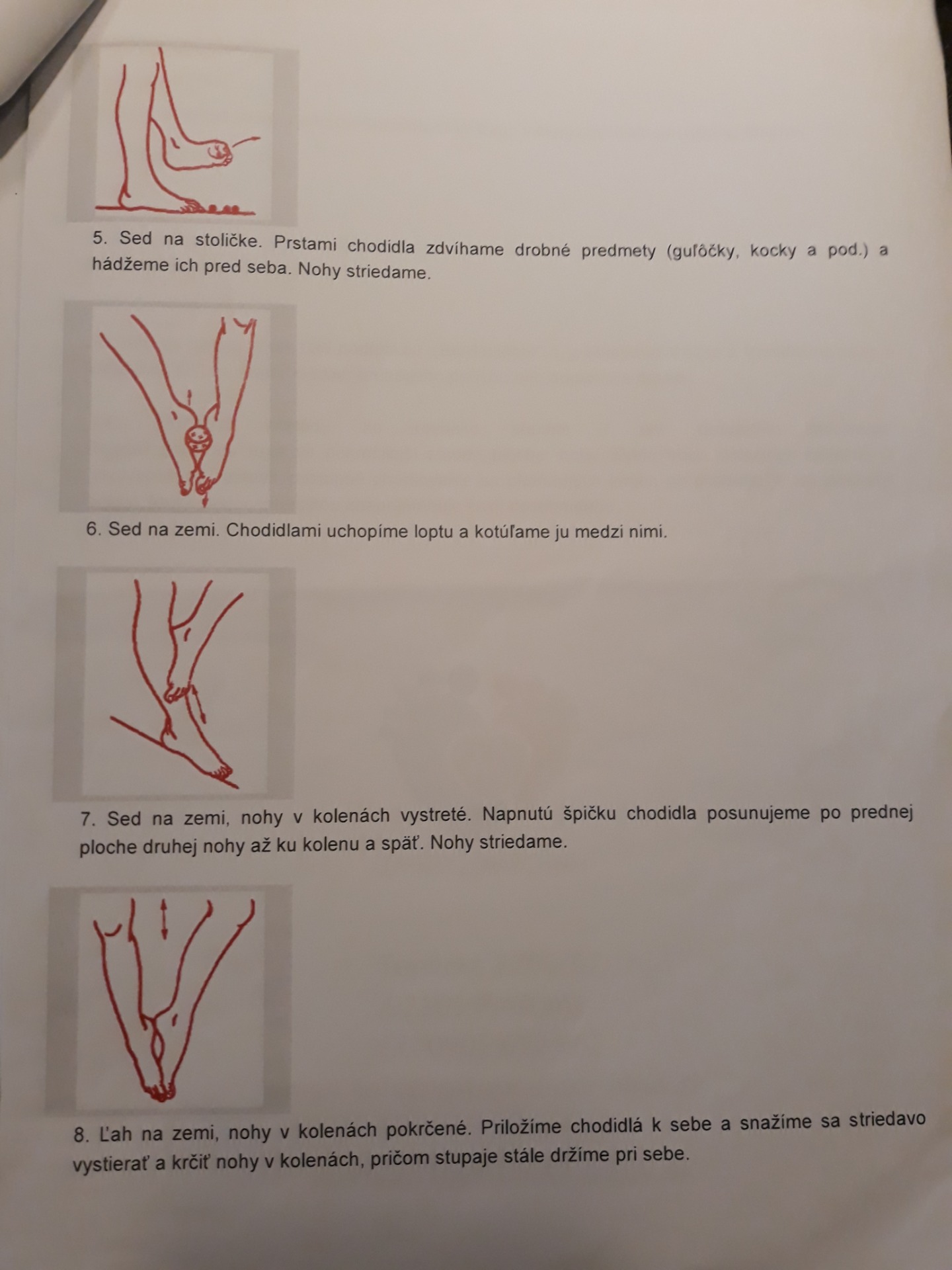 5. Sed na stoličke. Prstami chodidla zdvíhame drobné predmety (guľôčky, kocky a pod.) a hádžeme ich pred seba. Nohy striedame.

6. Sed na zemi. Chodidlami uchopíme loptu a kotúľame ju medzi nimi.

7. Sed na zemi, nohy v kolenách vystreté. Napnutú špičku chodidla posunujeme po prednej ploche druhej nohy až ku kolenu a späť. Nohy striedame.

8. Ľah na zemi, nohy v kolenách pokrčené. Priložíme chodidlá k sebe a snažíme sa striedavo vystierať a krčiť nohy v kolenách, pričom stupaje stále držíme pri sebe.